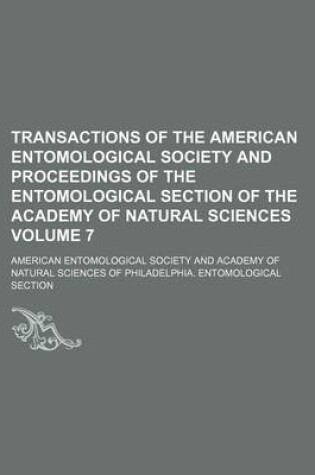 TRANSACTIONS OF THE AMERICAN ENTOMOLOGICAL SOCIETY AND PROCEEDINGS OF THE ENTOMOLOGICAL SECTION OF THE ACADEMY OF NATURAL SCIENCES VOLUME 7

AMERICAN ENTOMOLOGICAL SOCIETY AND ACADEMY OF NATURAL SCIENCES OF PHILADELPHIA. ENTOMOLOGICAL SECTION